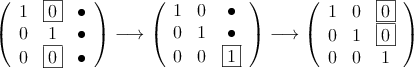 $\begin{pmatrix} 1 & \boxed{0} & \bullet \\ 0 & 1 & \bullet \\ 0 & \boxed{0} & \bullet \end{pmatrix} \longrightarrow \begin{pmatrix} 1 & 0 & \bullet \\ 0 & 1 & \bullet \\ 0 & 0 & \boxed{1} \end{pmatrix} \longrightarrow \begin{pmatrix} 1 & 0 & \boxed{0} \\ 0 & 1 & \boxed{0} \\ 0 & 0 & 1 \end{pmatrix}$